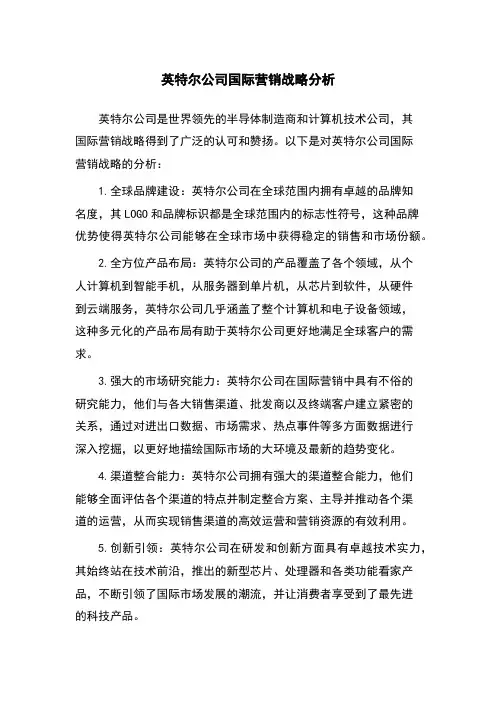 英特尔公司国际营销战略分析

英特尔公司是世界领先的半导体制造商和计算机技术公司，其国际营销战略得到了广泛的认可和赞扬。以下是对英特尔公司国际营销战略的分析：

1. 全球品牌建设：英特尔公司在全球范围内拥有卓越的品牌知名度，其 LOGO 和品牌标识都是全球范围内的标志性符号，这种品牌优势使得英特尔公司能够在全球市场中获得稳定的销售和市场份额。

2. 全方位产品布局：英特尔公司的产品覆盖了各个领域，从个人计算机到智能手机，从服务器到单片机，从芯片到软件，从硬件到云端服务，英特尔公司几乎涵盖了整个计算机和电子设备领域，这种多元化的产品布局有助于英特尔公司更好地满足全球客户的需求。

3. 强大的市场研究能力：英特尔公司在国际营销中具有不俗的研究能力，他们与各大销售渠道、批发商以及终端客户建立紧密的关系，通过对进出口数据、市场需求、热点事件等多方面数据进行深入挖掘，以更好地描绘国际市场的大环境及最新的趋势变化。

4. 渠道整合能力：英特尔公司拥有强大的渠道整合能力，他们能够全面评估各个渠道的特点并制定整合方案、主导并推动各个渠道的运营，从而实现销售渠道的高效运营和营销资源的有效利用。

5. 创新引领：英特尔公司在研发和创新方面具有卓越技术实力，其始终站在技术前沿，推出的新型芯片、处理器和各类功能看家产品，不断引领了国际市场发展的潮流，并让消费者享受到了最先进的科技产品。